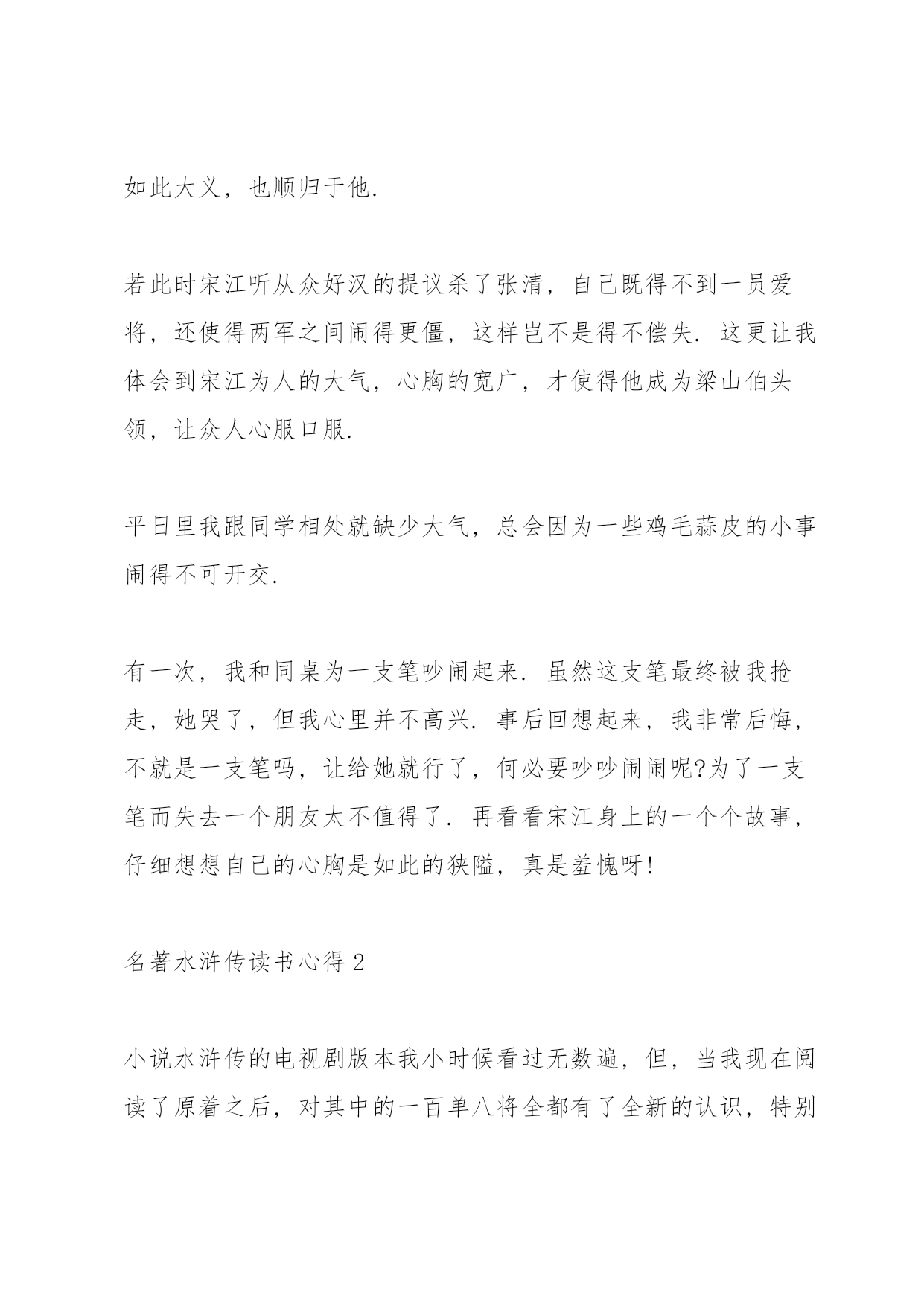 如此大义，也顺归于他.

若此时宋江听从众好汉的提议杀了张清，自己既得不到一员爱将，还使得两军之间闹得更僵，这样岂不是得不偿失. 这更让我体会到宋江为人的大气，心胸的宽广，才使得他成为梁山伯头领，让众人心服口服.

平日里我跟同学相处就缺少大气，总会因为一些鸡毛蒜皮的小事闹得不可开交.

有一次，我和同桌为一支笔吵闹起来. 虽然这支笔最终被我抢走，她哭了，但我心里并不高兴. 事后回想起来，我非常后悔，不就是一支笔吗，让给她就行了，何必要吵吵闹闹呢?为了一支笔而失去一个朋友太不值得了. 再看看宋江身上的一个个故事，仔细想想自己的心胸是如此的狭隘，真是羞愧呀!

名著水浒传读书心得 2

小说水浒传的电视剧版本我小时候看过无数遍，但，当我现在阅读了原着之后，对其中的一百单八将全都有了全新的认识，特别